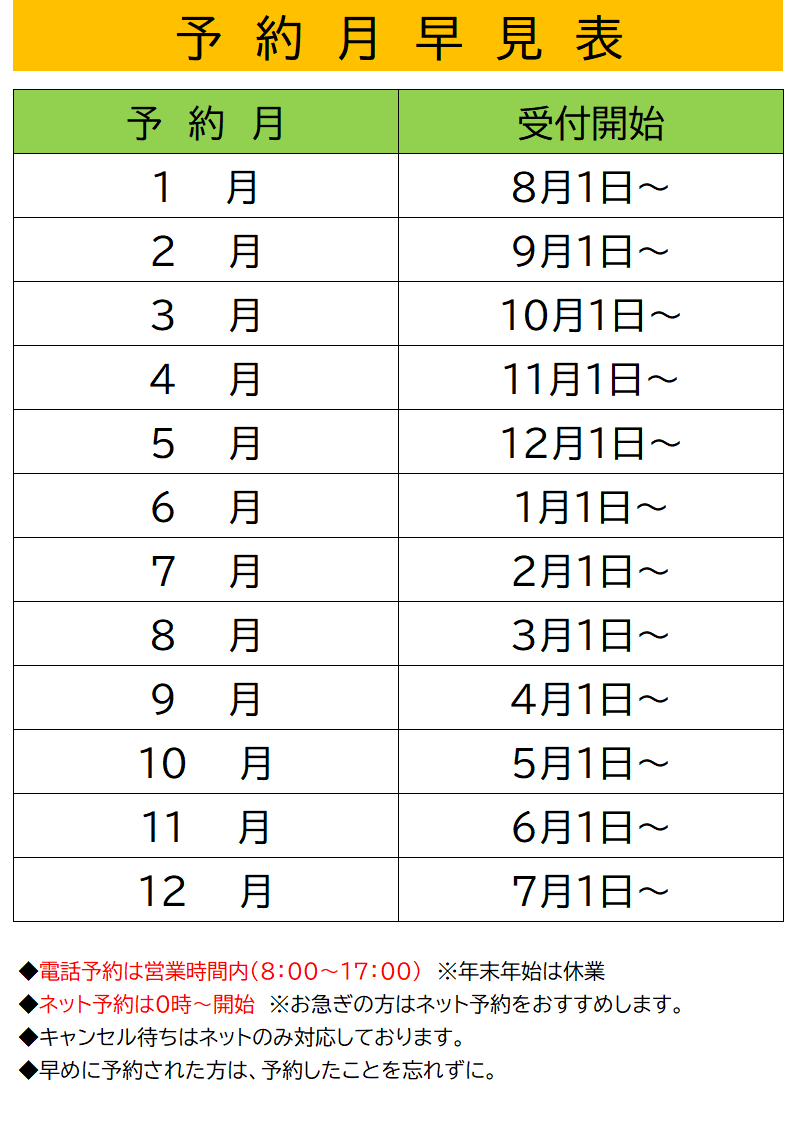 予 約 月 早 見 表

| 予 約 月 | 受付開始 |
|---|---|
| 1 月 | 8月1日～ |
| 2 月 | 9月1日～ |
| 3 月 | 10月1日～ |
| 4 月 | 11月1日～ |
| 5 月 | 12月1日～ |
| 6 月 | 1月1日～ |
| 7 月 | 2月1日～ |
| 8 月 | 3月1日～ |
| 9 月 | 4月1日～ |
| 10 月 | 5月1日～ |
| 11 月 | 6月1日～ |
| 12 月 | 7月1日～ |

◆電話予約は営業時間内（8：00～17：00） ※年末年始は休業
◆ネット予約は0時～開始 ※お急ぎの方はネット予約をおすすめします。
◆キャンセル待ちはネットのみ対応しております。
◆早めに予約された方は、予約したことを忘れずに。